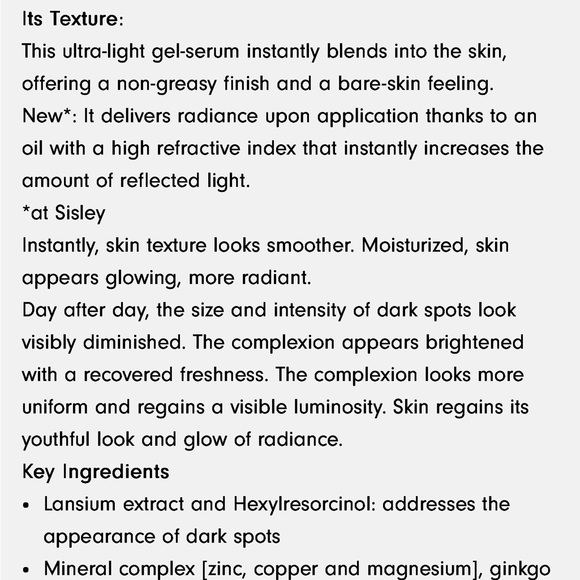 Its Texture:
This ultra-light gel-serum instantly blends into the skin, offering a non-greasy finish and a bare-skin feeling.
New*: It delivers radiance upon application thanks to an oil with a high refractive index that instantly increases the amount of reflected light.
*at Sisley
Instantly, skin texture looks smoother. Moisturized, skin appears glowing, more radiant.
Day after day, the size and intensity of dark spots look visibly diminished. The complexion appears brightened with a recovered freshness. The complexion looks more uniform and regains a visible luminosity. Skin regains its youthful look and glow of radiance.
Key Ingredients
• Lansium extract and Hexylresorcinol: addresses the appearance of dark spots
• Mineral complex [zinc, copper and magnesium], ginkgo